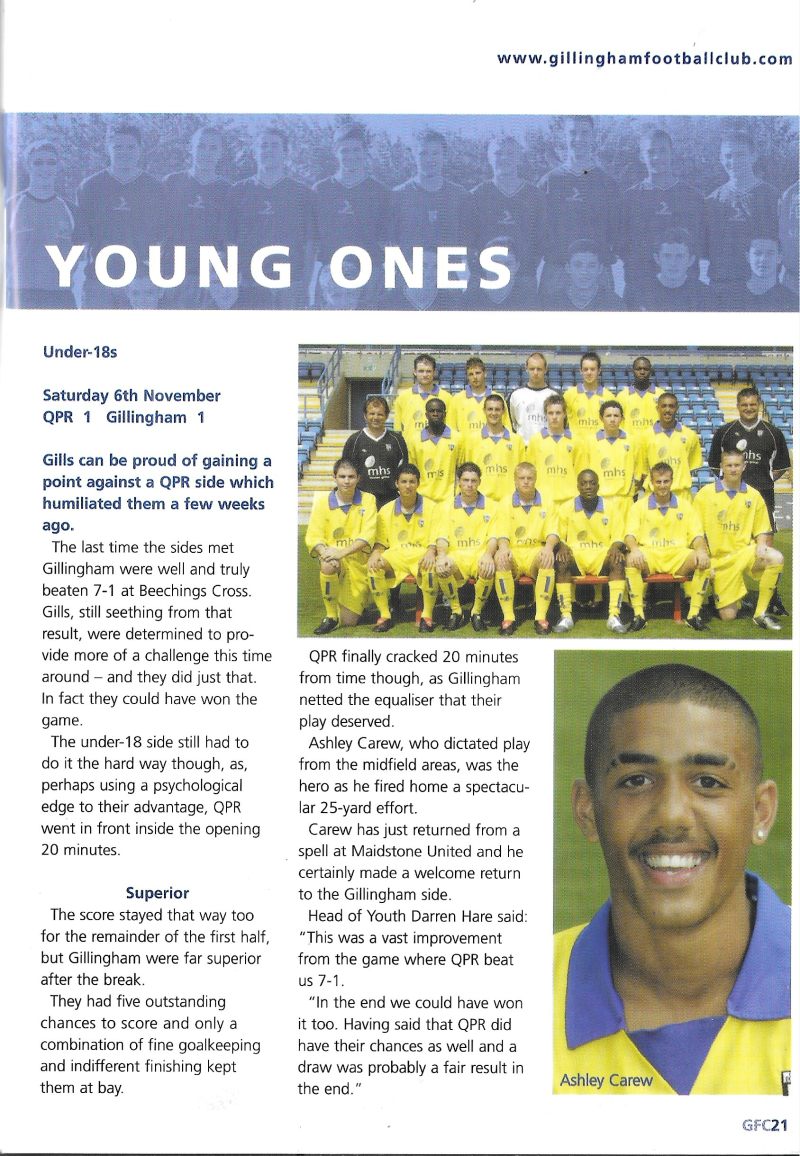 www.gillinghamfootballclub.com

YOUNG ONES

Under-18s

Saturday 6th November
QPR 1 Gillingham 1

Gills can be proud of gaining a point against a QPR side which humiliated them a few weeks ago.

The last time the sides met Gillingham were well and truly beaten 7-1 at Beechings Cross. Gills, still seething from that result, were determined to provide more of a challenge this time around – and they did just that. In fact they could have won the game.

The under-18 side still had to do it the hard way though, as, perhaps using a psychological edge to their advantage, QPR went in front inside the opening 20 minutes.

Superior

The score stayed that way too for the remainder of the first half, but Gillingham were far superior after the break.

They had five outstanding chances to score and only a combination of fine goalkeeping and indifferent finishing kept them at bay.

QPR finally cracked 20 minutes from time though, as Gillingham netted the equaliser that their play deserved.

Ashley Carew, who dictated play from the midfield areas, was the hero as he fired home a spectacular 25-yard effort.

Carew has just returned from a spell at Maidstone United and he certainly made a welcome return to the Gillingham side.

Head of Youth Darren Hare said: "This was a vast improvement from the game where QPR beat us 7-1.

"In the end we could have won it too. Having said that QPR did have their chances as well and a draw was probably a fair result in the end."

Ashley Carew

GFC21